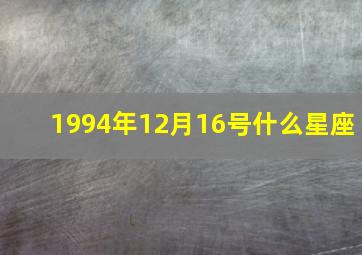 1994年12月16号什么星座